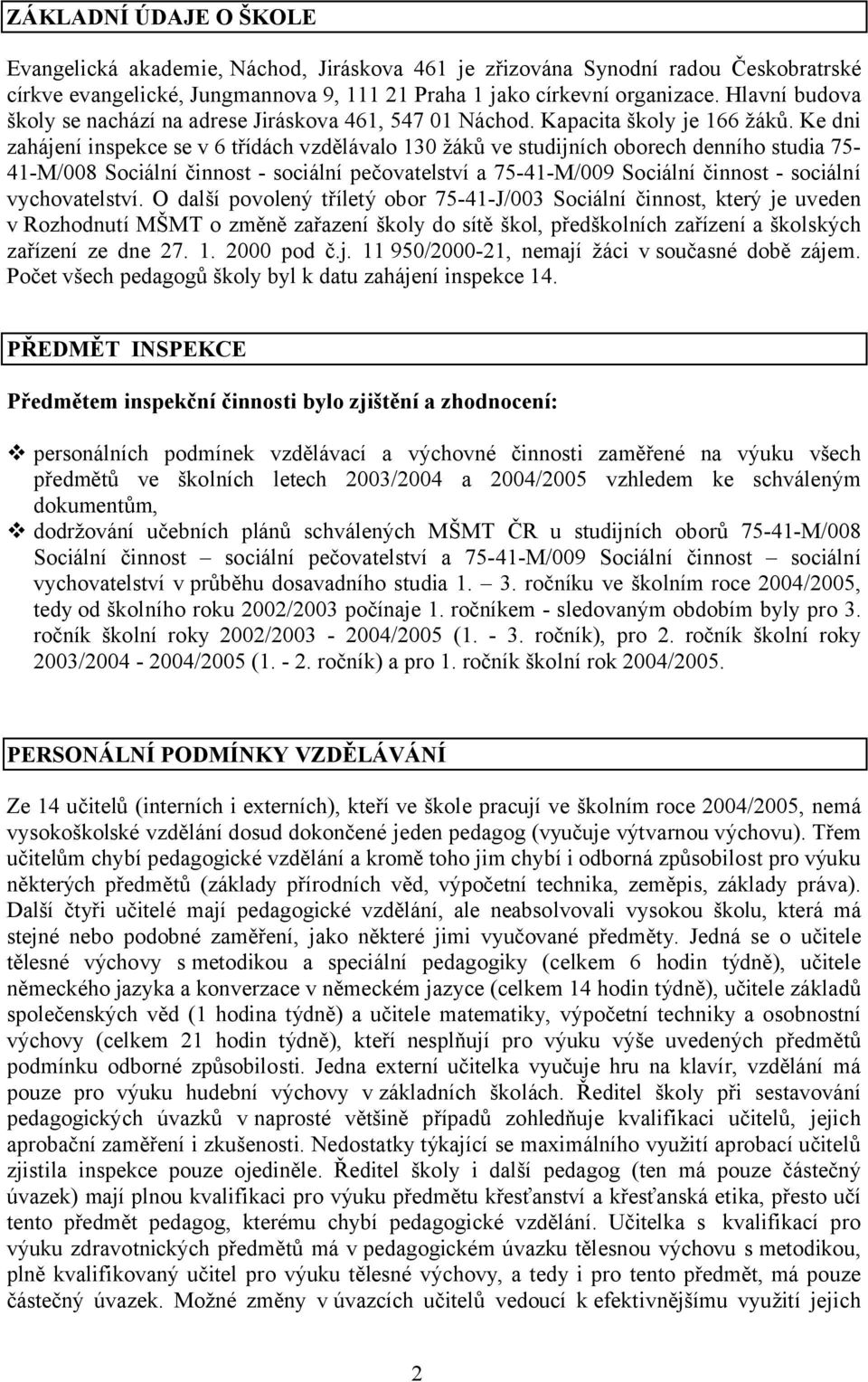 ZÁKLADNÍ ÚDAJE O ŠKOLE

Evangelická akademie, Náchod, Jiráskova 461 je zřizována Synodní radou Českobratrské církve evangelické, Jungmannova 9, 111 21 Praha 1 jako církevní organizace. Hlavní budova školy se nachází na adrese Jiráskova 461, 547 01 Náchod. Kapacita školy je 166 žáků. Ke dni zahájení inspekce se v 6 třídách vzdělávalo 130 žáků ve studijních oborech denního studia 75-41-M/008 Sociální činnost - sociální pečovatelství a 75-41-M/009 Sociální činnost - sociální vychovatelství. O další povolený tříletý obor 75-41-J/003 Sociální činnost, který je uveden v Rozhodnutí MŠMT o změně zařazení školy do sítě škol, předškolních zařízení a školských zařízení ze dne 27. 1. 2000 pod č.j. 11 950/2000-21, nemají žáci v současné době zájem. Počet všech pedagogů školy byl k datu zahájení inspekce 14.

PŘEDMĚT INSPEKCE

Předmětem inspekční činnosti bylo zjištění a zhodnocení:

❖ personálních podmínek vzdělávací a výchovné činnosti zaměřené na výuku všech předmětů ve školních letech 2003/2004 a 2004/2005 vzhledem ke schváleným dokumentům,
❖ dodržování učebních plánů schválených MŠMT ČR u studijních oborů 75-41-M/008 Sociální činnost – sociální pečovatelství a 75-41-M/009 Sociální činnost – sociální vychovatelství v průběhu dosavadního studia 1. – 3. ročníku ve školním roce 2004/2005, tedy od školního roku 2002/2003 počínaje 1. ročníkem - sledovaným obdobím byly pro 3. ročník školní roky 2002/2003 - 2004/2005 (1. - 3. ročník), pro 2. ročník školní roky 2003/2004 - 2004/2005 (1. - 2. ročník) a pro 1. ročník školní rok 2004/2005.

PERSONÁLNÍ PODMÍNKY VZDĚLÁVÁNÍ

Ze 14 učitelů (interních i externích), kteří ve škole pracují ve školním roce 2004/2005, nemá vysokoškolské vzdělání dosud dokončené jeden pedagog (vyučuje výtvarnou výchovu). Třem učitelům chybí pedagogické vzdělání a kromě toho jim chybí i odborná způsobilost pro výuku některých předmětů (základy přírodních věd, výpočetní technika, zeměpis, základy práva). Další čtyři učitelé mají pedagogické vzdělání, ale neabsolvovali vysokou školu, která má stejné nebo podobné zaměření, jako některé jimi vyučované předměty. Jedná se o učitele tělesné výchovy s metodikou a speciální pedagogiky (celkem 6 hodin týdně), učitele německého jazyka a konverzace v německém jazyce (celkem 14 hodin týdně), učitele základů společenských věd (1 hodina týdně) a učitele matematiky, výpočetní techniky a osobnostní výchovy (celkem 21 hodin týdně), kteří nesplňují pro výuku výše uvedených předmětů podmínku odborné způsobilosti. Jedna externí učitelka vyučuje hru na klavír, vzdělání má pouze pro výuku hudební výchovy v základních školách. Ředitel školy při sestavování pedagogických úvazků v naprosté většině případů zohledňuje kvalifikaci učitelů, jejich aprobační zaměření i zkušenosti. Nedostatky týkající se maximálního využití aprobací učitelů zjistila inspekce pouze ojediněle. Ředitel školy i další pedagog (ten má pouze částečný úvazek) mají plnou kvalifikaci pro výuku předmětu křesťanství a křesťanská etika, přesto učí tento předmět pedagog, kterému chybí pedagogické vzdělání. Učitelka s kvalifikací pro výuku zdravotnických předmětů má v pedagogickém úvazku tělesnou výchovu s metodikou, plně kvalifikovaný učitel pro výuku tělesné výchovy, a tedy i pro tento předmět, má pouze částečný úvazek. Možné změny v úvazcích učitelů vedoucí k efektivnějšímu využití jejich

2